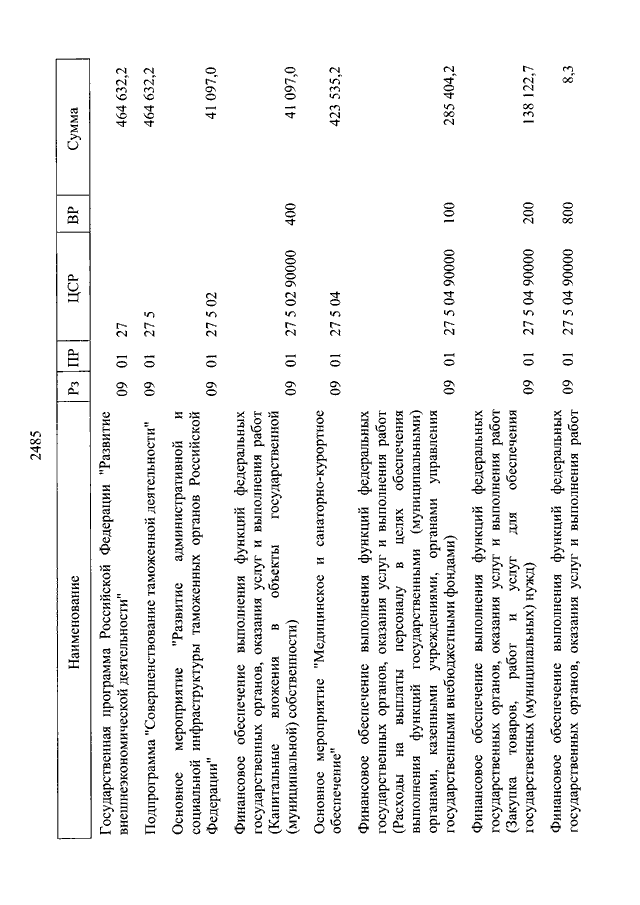 2485

| Наименование | Рз | ПР | ЦСР | ВР | Сумма |
|---|---|---|---|---|---|
| Государственная программа Российской Федерации "Развитие внешнеэкономической деятельности" | 09 | 01 | 27 | | 464 632,2 |
| Подпрограмма "Совершенствование таможенной деятельности" | 09 | 01 | 27 5 | | 464 632,2 |
| Основное мероприятие "Развитие административной и социальной инфраструктуры таможенных органов Российской Федерации" | 09 | 01 | 27 5 02 | | 41 097,0 |
| Финансовое обеспечение выполнения функций федеральных государственных органов, оказания услуг и выполнения работ (Капитальные вложения в объекты государственной (муниципальной) собственности) | 09 | 01 | 27 5 02 90000 | 400 | 41 097,0 |
| Основное мероприятие "Медицинское и санаторно-курортное обеспечение" | 09 | 01 | 27 5 04 | | 423 535,2 |
| Финансовое обеспечение выполнения функций федеральных государственных органов, оказания услуг и выполнения работ (Расходы на выплаты персоналу в целях обеспечения выполнения функций государственными (муниципальными) органами, казенными учреждениями, органами управления государственными внебюджетными фондами) | 09 | 01 | 27 5 04 90000 | 100 | 285 404,2 |
| Финансовое обеспечение выполнения функций федеральных государственных органов, оказания услуг и выполнения работ (Закупка товаров, работ и услуг для обеспечения государственных (муниципальных) нужд) | 09 | 01 | 27 5 04 90000 | 200 | 138 122,7 |
| Финансовое обеспечение выполнения функций федеральных государственных органов, оказания услуг и выполнения работ | 09 | 01 | 27 5 04 90000 | 800 | 8,3 |